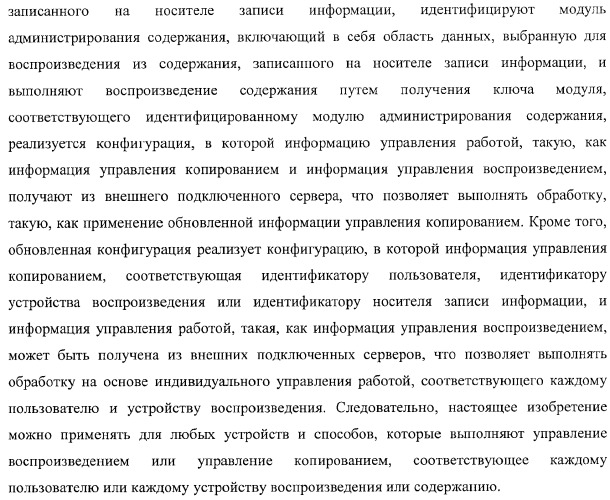 записанного на носителе записи информации, идентифицируют модуль администрирования содержания, включающий в себя область данных, выбранную для воспроизведения из содержания, записанного на носителе записи информации, и выполняют воспроизведение содержания путем получения ключа модуля, соответствующего идентифицированному модулю администрирования содержания, реализуется конфигурация, в которой информацию управления работой, такую, как информация управления копированием и информация управления воспроизведением, получают из внешнего подключенного сервера, что позволяет выполнять обработку, такую, как применение обновленной информации управления копированием. Кроме того, обновленная конфигурация реализует конфигурацию, в которой информация управления копированием, соответствующая идентификатору пользователя, идентификатору устройства воспроизведения или идентификатору носителя записи информации, и информация управления работой, такая, как информация управления воспроизведением, может быть получена из внешних подключенных серверов, что позволяет выполнять обработку на основе индивидуального управления работой, соответствующего каждому пользователю и устройству воспроизведения. Следовательно, настоящее изобретение можно применять для любых устройств и способов, которые выполняют управление воспроизведением или управление копированием, соответствующее каждому пользователю или каждому устройству воспроизведения или содержанию.